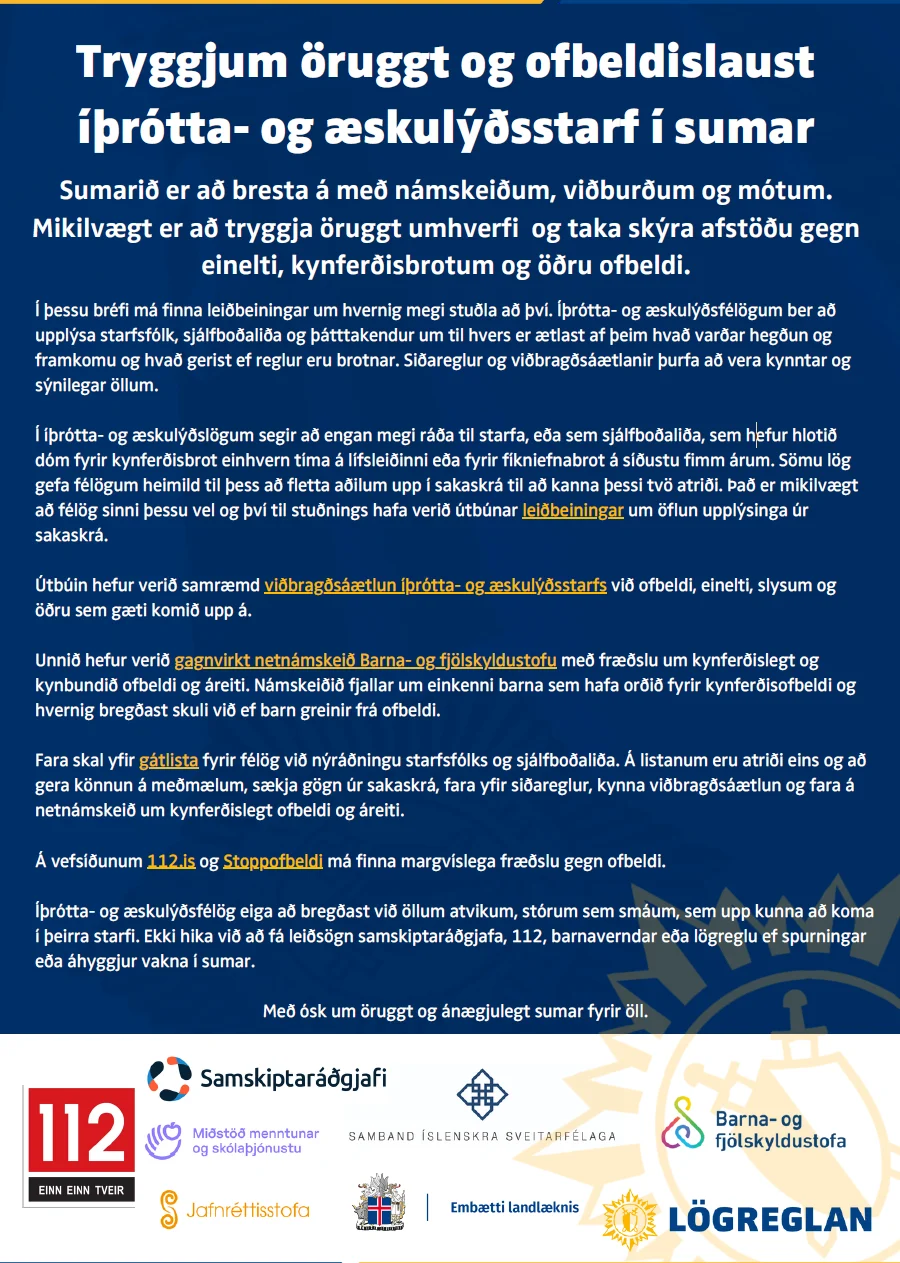 Tryggjum öruggt og ofbeldislaust íþrótta- og æskulýðsstarf í sumar

Sumarið er að bresta á með námskeiðum, viðburðum og mótum. Mikilvægt er að tryggja öruggt umhverfi og taka skýra afstöðu gegn einelti, kynferðisbrotum og öðru ofbeldi.

Í þessu bréfi má finna leiðbeiningar um hvernig megi stuðla að því. Íþrótta- og æskulýðsfélögum ber að upplýsa starfsfólk, sjálfboðaliða og þátttakendur um til hvers er ætlast af þeim hvað varðar hegðun og framkomu og hvað gerist ef reglur eru brotnar. Siðareglur og viðbragðsáætlanir þurfa að vera kynntar og sýnilegar öllum.

Í íþrótta- og æskulýðslögum segir að engan megi ráða til starfa, eða sem sjálfboðaliða, sem hefur hlotið dóm fyrir kynferðisbrot einhvern tíma á lífsleiðinni eða fyrir fíkniefnabrot á síðustu fimm árum. Sömu lög gefa félögum heimild til þess að fletta aðilum upp í sakaskrá til að kanna þessi tvö atriði. Það er mikilvægt að félög sinni þessu vel og því til stuðnings hafa verið útbúnar leiðbeiningar um öflun upplýsinga úr sakaskrá.

Útbúin hefur verið samræmd viðbragðsáætlun íþrótta- og æskulýðsstarfs við ofbeldi, einelti, slysum og öðru sem gæti komið upp á.

Unnið hefur verið gagnvirkt netnámskeið Barna- og fjölskyldustofu með fræðslu um kynferðislegt og kynbundið ofbeldi og áreiti. Námskeiðið fjallar um einkenni barna sem hafa orðið fyrir kynferðisofbeldi og hvernig bregðast skuli við ef barn greinir frá ofbeldi.

Fara skal yfir gátlista fyrir félög við nýráðningu starfsfólks og sjálfboðaliða. Á listanum eru atriði eins og að gera könnun á meðmælum, sækja gögn úr sakaskrá, fara yfir siðareglur, kynna viðbragðsáætlun og fara á netnámskeið um kynferðislegt ofbeldi og áreiti.

Á vefsíðunum 112.is og Stoppofbeldi má finna margvíslega fræðslu gegn ofbeldi.

Íþrótta- og æskulýðsfélög eiga að bregðast við öllum atvikum, stórum sem smáum, sem upp kunna að koma í þeirra starfi. Ekki hika við að fá leiðsögn samskiptaráðgjafa, 112, barnaverndar eða lögreglu ef spurningar eða áhyggjur vakna í sumar.

Með ósk um öruggt og ánægjulegt sumar fyrir öll.

112
EINN EINN TVEIR
Samskiptaráðgjafi
Miðstöð menntunar og skólaþjónustu
Jafnréttisstofa
SAMBAND ÍSLENSKRA SVEITARFÉLAGA
Embætti landlæknis
Barna- og fjölskyldustofa
LÖGREGLAN